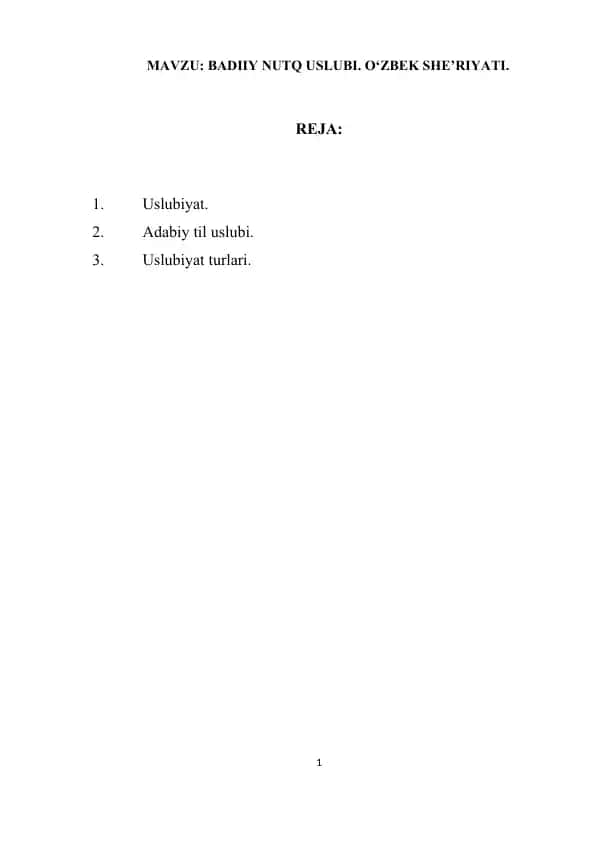 MAVZU: BADIIY NUTQ USLUBI. O'ZBEK SHE'RIYATI.

REJA:

1. Uslubiyat.
2. Adabiy til uslubi.
3. Uslubiyat turlari.

1